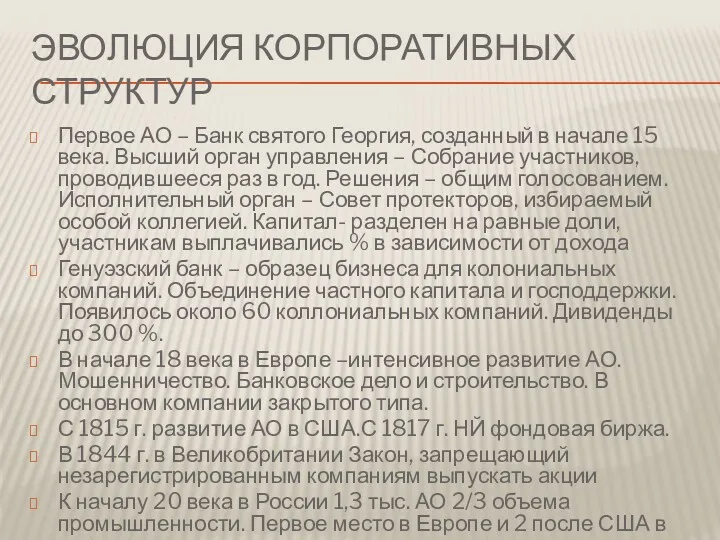 ЭВОЛЮЦИЯ КОРПОРАТИВНЫХ СТРУКТУР

Первое АО – Банк святого Георгия, созданный в начале 15 века. Высший орган управления – Собрание участников, проводившееся раз в год. Решения – общим голосованием. Исполнительный орган – Совет протекторов, избираемый особой коллегией. Капитал- разделен на равные доли, участникам выплачивались % в зависимости от дохода

Генуэзский банк – образец бизнеса для колониальных компаний. Объединение частного капитала и господдержки. Появилось около 60 коллониальных компаний. Дивиденды до 300 %.

В начале 18 века в Европе –интенсивное развитие АО. Мошенничество. Банковское дело и строительство. В основном компании закрытого типа.

С 1815 г. развитие АО в США.С 1817 г. НЙ фондовая биржа.

В 1844 г. в Великобритании Закон, запрещающий незарегистрированным компаниям выпускать акции

К началу 20 века в России 1,3 тыс. АО 2/3 объема промышленности. Первое место в Европе и 2 после США в